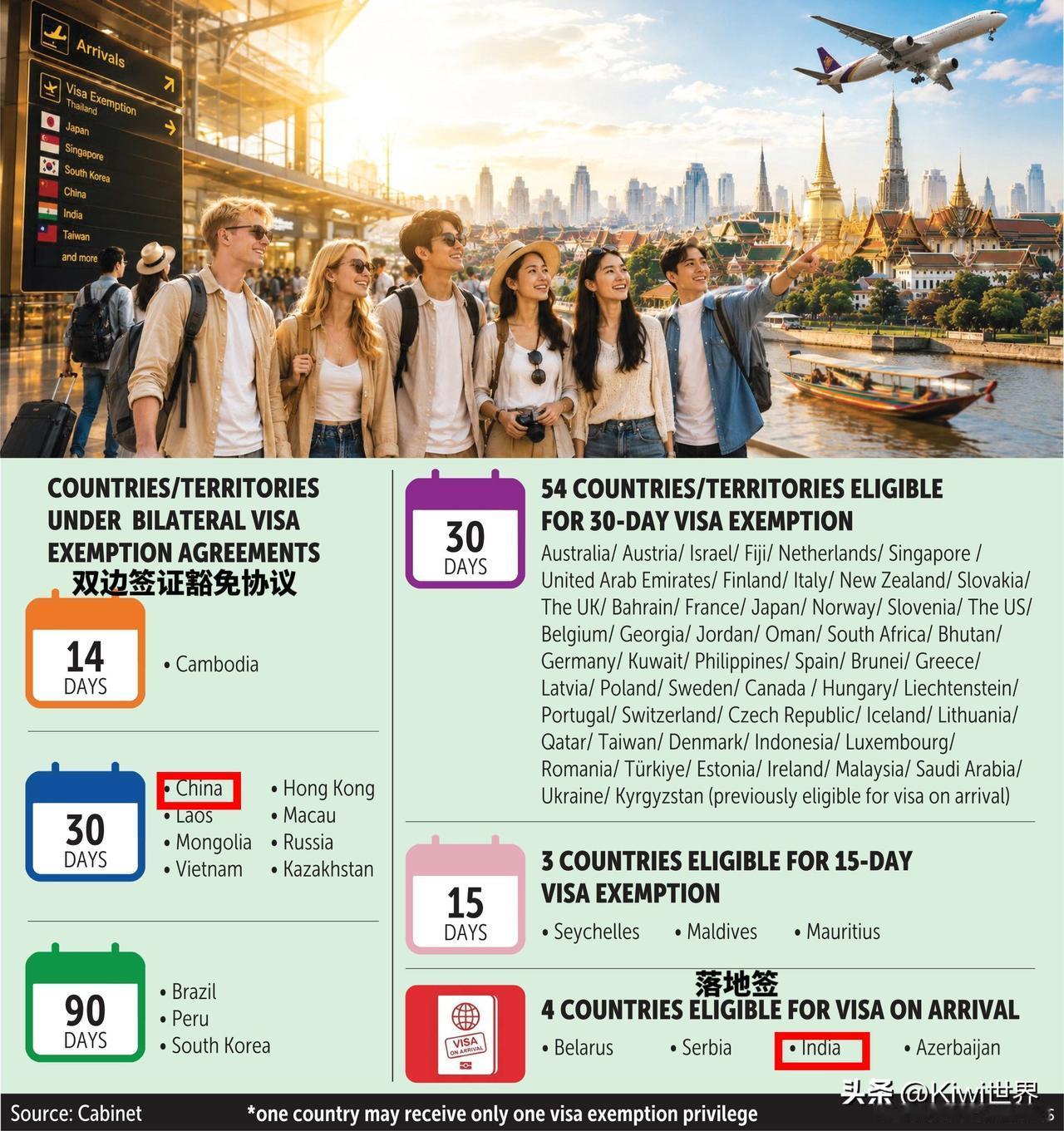 Arrivals

Visa Exemption Thailand

Japan

Singapore

South Korea

China

India

Taiwan

and more

COUNTRIES/TERRITORIES UNDER BILATERAL VISA EXEMPTION AGREEMENTS
双边签证豁免协议

14 DAYS
• Cambodia

30 DAYS
• China
• Laos
• Mongolia
• Vietnam
• Hong Kong
• Macau
• Russia
• Kazakhstan

90 DAYS
• Brazil
• Peru
• South Korea

30 DAYS
54 COUNTRIES/TERRITORIES ELIGIBLE FOR 30-DAY VISA EXEMPTION
Australia/ Austria/ Israel/ Fiji/ Netherlands/ Singapore / United Arab Emirates/ Finland/ Italy/ New Zealand/ Slovakia/ The UK/ Bahrain/ France/ Japan/ Norway/ Slovenia/ The US/ Belgium/ Georgia/ Jordan/ Oman/ South Africa/ Bhutan/ Germany/ Kuwait/ Philippines/ Spain/ Brunei/ Greece/ Latvia/ Poland/ Sweden/ Canada / Hungary/ Liechtenstein/ Portugal/ Switzerland/ Czech Republic/ Iceland/ Lithuania/ Qatar/ Taiwan/ Denmark/ Indonesia/ Luxembourg/ Romania/ Türkiye/ Estonia/ Ireland/ Malaysia/ Saudi Arabia/ Ukraine/ Kyrgyzstan (previously eligible for visa on arrival)

15 DAYS
3 COUNTRIES ELIGIBLE FOR 15-DAY VISA EXEMPTION
• Seychelles • Maldives • Mauritius

落地签
VISA ON ARRIVAL
4 COUNTRIES ELIGIBLE FOR VISA ON ARRIVAL
• Belarus • Serbia • India • Azerbaijan

Source: Cabinet *one country may receive only one visa exemption privilege

头条 @Kiwi世界